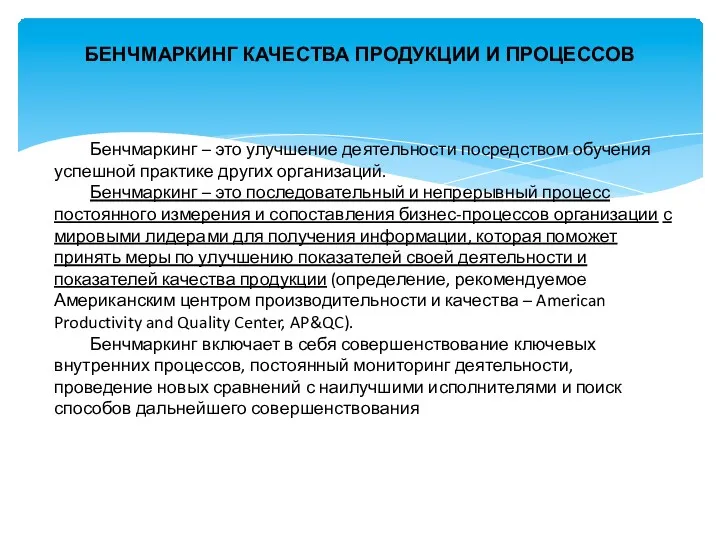 БЕНЧМАРКИНГ КАЧЕСТВА ПРОДУКЦИИ И ПРОЦЕССОВ

Бенчмаркинг – это улучшение деятельности посредством обучения успешной практике других организаций.

Бенчмаркинг – это последовательный и непрерывный процесс постоянного измерения и сопоставления бизнес-процессов организации с мировыми лидерами для получения информации, которая поможет принять меры по улучшению показателей своей деятельности и показателей качества продукции (определение, рекомендуемое Американским центром производительности и качества – American Productivity and Quality Center, AP&QC).

Бенчмаркинг включает в себя совершенствование ключевых внутренних процессов, постоянный мониторинг деятельности, проведение новых сравнений с наилучшими исполнителями и поиск способов дальнейшего совершенствования